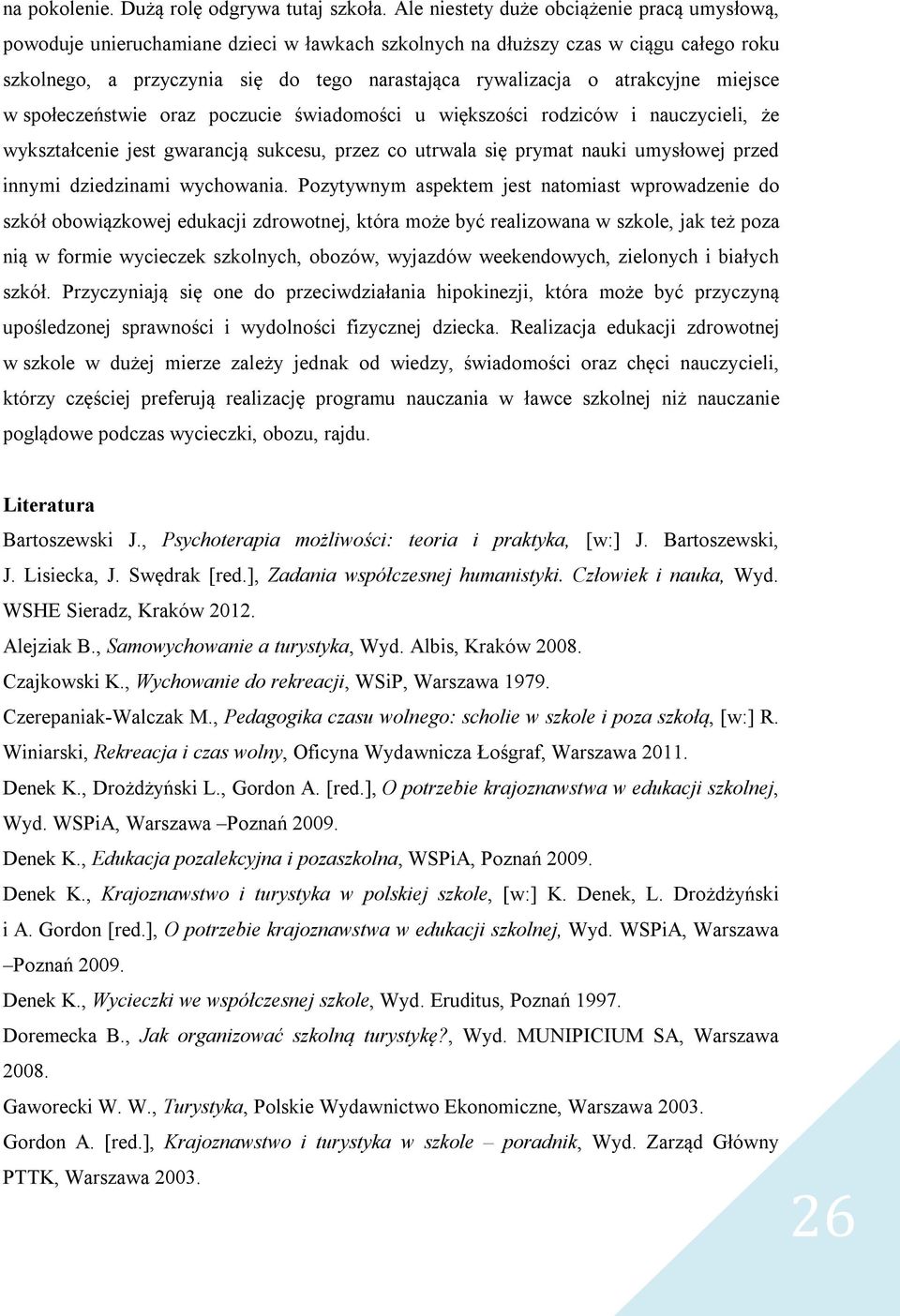 na pokolenie. Dużą rolę odgrywa tutaj szkoła. Ale niestety duże obciążenie pracą umysłową, powoduje unieruchamiane dzieci w ławkach szkolnych na dłuższy czas w ciągu całego roku szkolnego, a przyczynia się do tego narastająca rywalizacja o atrakcyjne miejsce w społeczeństwie oraz poczucie świadomości u większości rodziców i nauczycieli, że wykształcenie jest gwarancją sukcesu, przez co utrwala się prymat nauki umysłowej przed innymi dziedzinami wychowania. Pozytywnym aspektem jest natomiast wprowadzenie do szkół obowiązkowej edukacji zdrowotnej, która może być realizowana w szkole, jak też poza nią w formie wycieczek szkolnych, obozów, wyjazdów weekendowych, zielonych i białych szkół. Przyczyniają się one do przeciwdziałania hipokinezji, która może być przyczyną upośledzonej sprawności i wydolności fizycznej dziecka. Realizacja edukacji zdrowotnej w szkole w dużej mierze zależy jednak od wiedzy, świadomości oraz chęci nauczycieli, którzy częściej preferują realizację programu nauczania w ławce szkolnej niż nauczanie poglądowe podczas wycieczki, obozu, rajdu.

Literatura

Bartoszewski J., Psychoterapia możliwości: teoria i praktyka, [w:] J. Bartoszewski, J. Lisiecka, J. Swędrak [red.], Zadania współczesnej humanistyki. Człowiek i nauka, Wyd. WSHE Sieradz, Kraków 2012.

Alejziak B., Samowychowanie a turystyka, Wyd. Albis, Kraków 2008.

Czajkowski K., Wychowanie do rekreacji, WSiP, Warszawa 1979.

Czerepaniak-Walczak M., Pedagogika czasu wolnego: scholie w szkole i poza szkołą, [w:] R. Winiarski, Rekreacja i czas wolny, Oficyna Wydawnicza Łośgraf, Warszawa 2011.

Denek K., Drożdżyński L., Gordon A. [red.], O potrzebie krajoznawstwa w edukacji szkolnej, Wyd. WSPiA, Warszawa –Poznań 2009.

Denek K., Edukacja pozalekcyjna i pozaszkolna, WSPiA, Poznań 2009.

Denek K., Krajoznawstwo i turystyka w polskiej szkole, [w:] K. Denek, L. Drożdżyński i A. Gordon [red.], O potrzebie krajoznawstwa w edukacji szkolnej, Wyd. WSPiA, Warszawa –Poznań 2009.

Denek K., Wycieczki we współczesnej szkole, Wyd. Eruditus, Poznań 1997.

Doremecka B., Jak organizować szkolną turystykę?, Wyd. MUNIPICIUM SA, Warszawa 2008.

Gaworecki W. W., Turystyka, Polskie Wydawnictwo Ekonomiczne, Warszawa 2003.

Gordon A. [red.], Krajoznawstwo i turystyka w szkole – poradnik, Wyd. Zarząd Główny PTTK, Warszawa 2003.

26